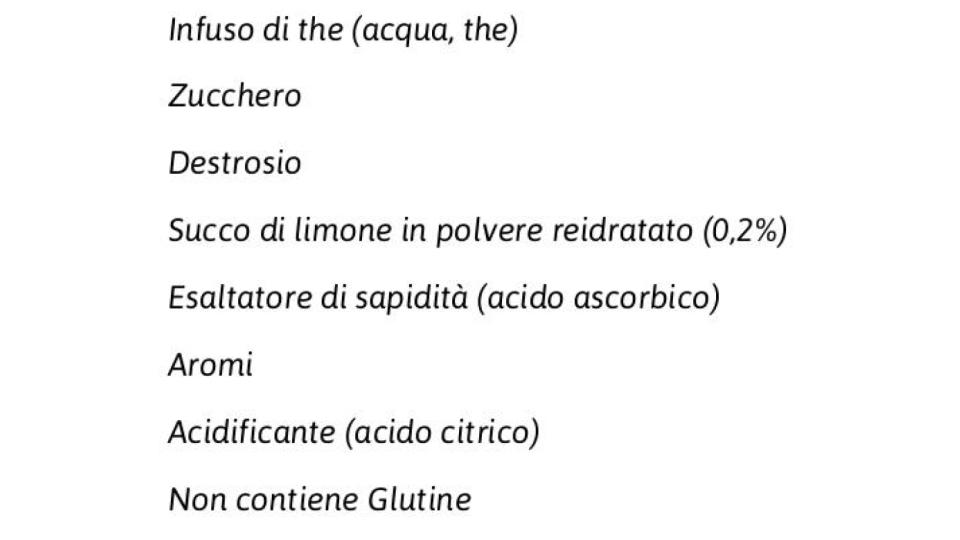 Infuso di the (acqua, the)

Zucchero

Destrosio

Succo di limone in polvere reidratato (0,2%)

Esaltatore di sapidità (acido ascorbico)

Aromi

Acidificante (acido citrico)

Non contiene Glutine